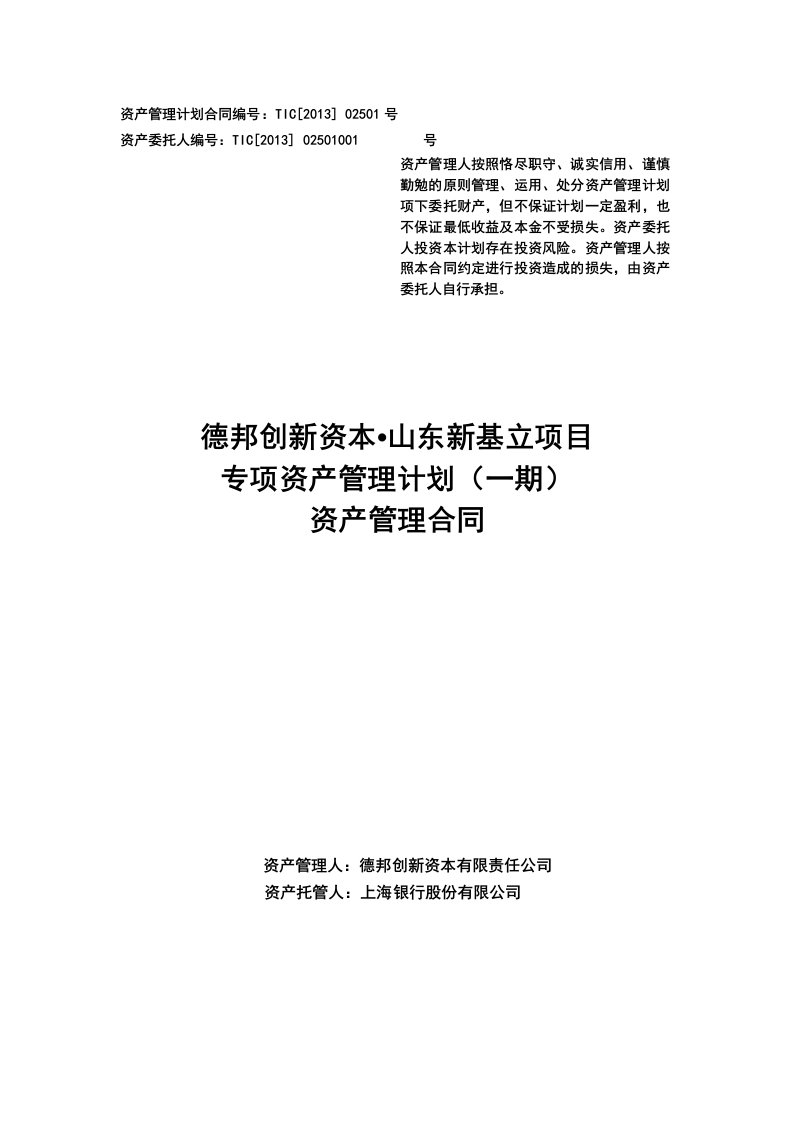 资产管理计划合同编号：TIC[2013] 02501 号
资产委托人编号：TIC[2013] 02501001 号

资产管理人按照恪尽职守、诚实信用、谨慎勤勉的原则管理、运用、处分资产管理计划项下委托财产，但不保证计划一定盈利，也不保证最低收益及本金不受损失。资产委托人投资本计划存在投资风险。资产管理人按照本合同约定进行投资造成的损失，由资产委托人自行承担。

德邦创新资本•山东新基立项目
专项资产管理计划（一期）
资产管理合同

资产管理人：德邦创新资本有限责任公司
资产托管人：上海银行股份有限公司